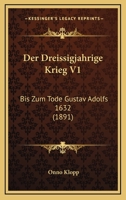 KESSINGER'S LEGACY REPRINTS

Der Dreissigjahrige Krieg V1

Bis Zum Tode Gustav Adolfs 1632 (1891)

Onno Klopp